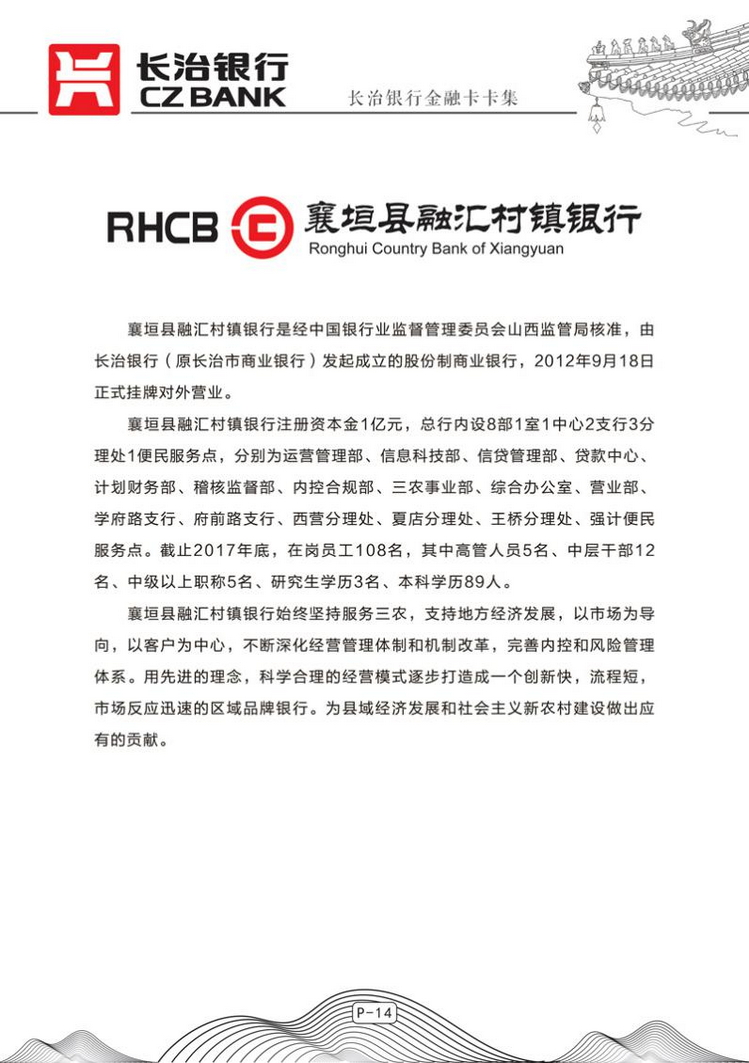 长治银行
CZ BANK

长治银行金融卡卡集

RHCB 襄垣县融汇村镇银行
Ronghui Country Bank of Xiangyuan

襄垣县融汇村镇银行是经中国银行业监督管理委员会山西监管局核准，由长治银行（原长治市商业银行）发起成立的股份制商业银行，2012年9月18日正式挂牌对外营业。

襄垣县融汇村镇银行注册资本金1亿元，总行内设8部1室1中心2支行3分理处1便民服务点，分别为运营管理部、信息科技部、信贷管理部、贷款中心、计划财务部、稽核监督部、内控合规部、三农事业部、综合办公室、营业部、学府路支行、府前路支行、西营分理处、夏店分理处、王桥分理处、强计便民服务点。截止2017年底，在岗员工108名，其中高管人员5名、中层干部12名、中级以上职称5名、研究生学历3名、本科学历89人。

襄垣县融汇村镇银行始终坚持服务三农，支持地方经济发展，以市场为导向，以客户为中心，不断深化经营管理体制和机制改革，完善内控和风险管理体系。用先进的理念，科学合理的经营模式逐步打造成一个创新快，流程短，市场反应迅速的区域品牌银行。为县域经济发展和社会主义新农村建设做出应有的贡献。

P-14